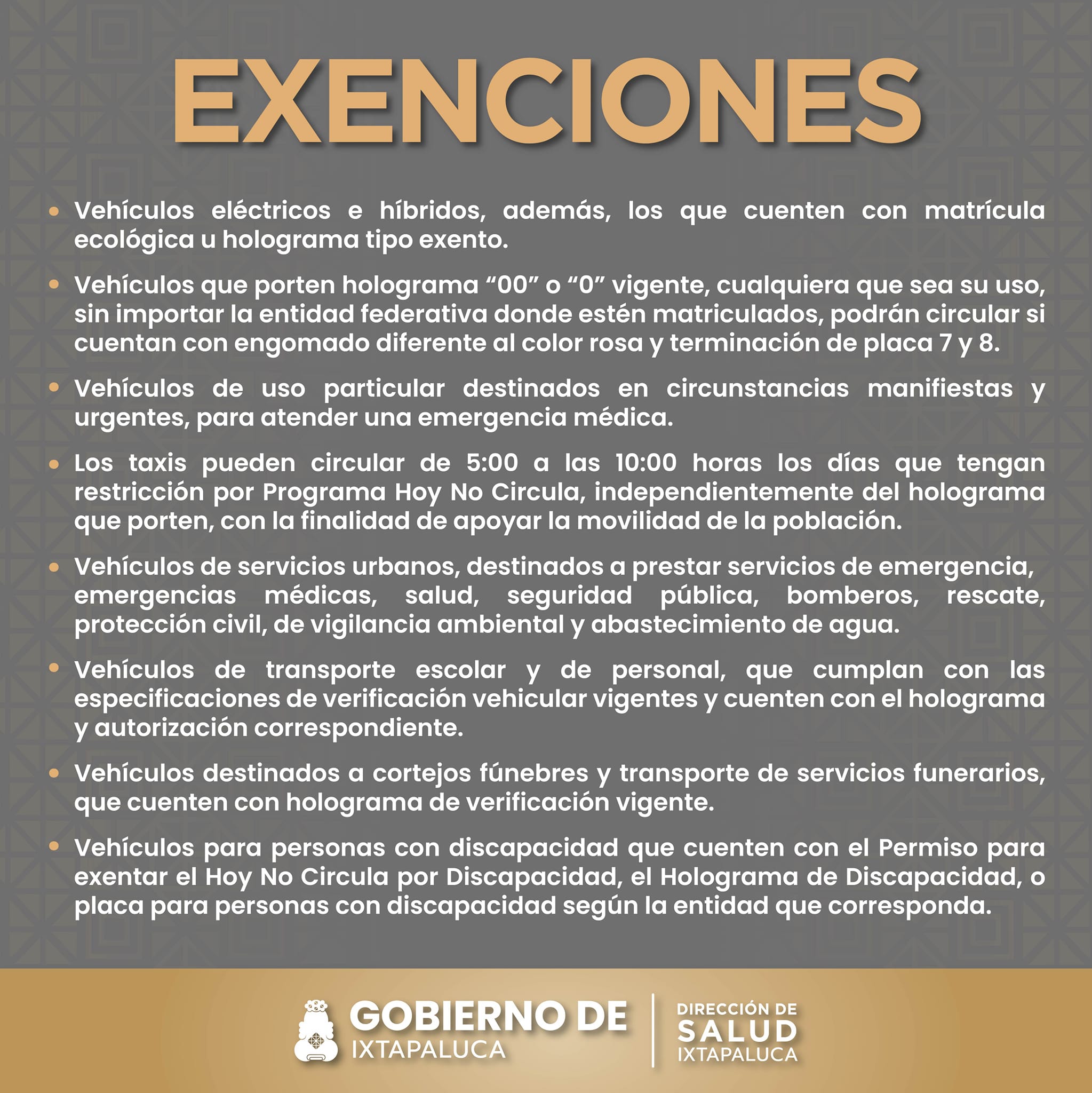 EXENCIONES

• Vehículos eléctricos e híbridos, además, los que cuenten con matrícula ecológica u holograma tipo exento.

• Vehículos que porten holograma “00” o “0” vigente, cualquiera que sea su uso, sin importar la entidad federativa donde estén matriculados, podrán circular si cuentan con engomado diferente al color rosa y terminación de placa 7 y 8.

• Vehículos de uso particular destinados en circunstancias manifiestas y urgentes, para atender una emergencia médica.

• Los taxis pueden circular de 5:00 a las 10:00 horas los días que tengan restricción por Programa Hoy No Circula, independientemente del holograma que porten, con la finalidad de apoyar la movilidad de la población.

• Vehículos de servicios urbanos, destinados a prestar servicios de emergencia, emergencias médicas, salud, seguridad pública, bomberos, rescate, protección civil, de vigilancia ambiental y abastecimiento de agua.

• Vehículos de transporte escolar y de personal, que cumplan con las especificaciones de verificación vehicular vigentes y cuenten con el holograma y autorización correspondiente.

• Vehículos destinados a cortejos fúnebres y transporte de servicios funerarios, que cuenten con holograma de verificación vigente.

• Vehículos para personas con discapacidad que cuenten con el Permiso para exentar el Hoy No Circula por Discapacidad, el Holograma de Discapacidad, o placa para personas con discapacidad según la entidad que corresponda.

GOBIERNO DE IXTAPALUCA

DIRECCIÓN DE SALUD IXTAPALUCA